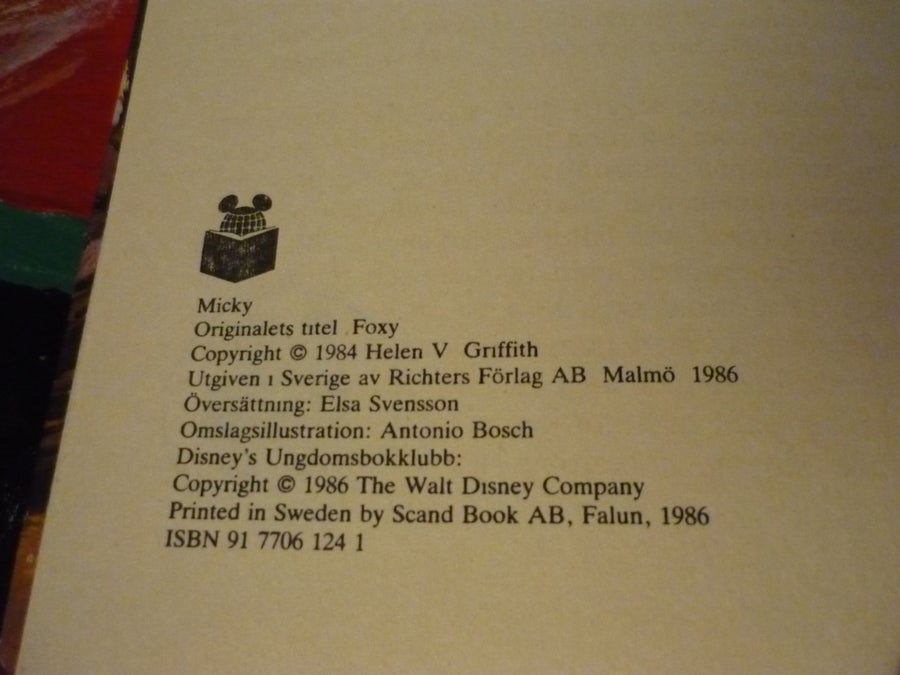 Micky
Originalets titel Foxy
Copyright © 1984 Helen V Griffith
Utgiven i Sverige av Richters Förlag AB Malmö 1986
Översättning: Elsa Svensson
Omslagsillustration: Antonio Bosch
Disney's Ungdomsbokklubb:
Copyright © 1986 The Walt Disney Company
Printed in Sweden by Scand Book AB, Falun, 1986
ISBN 91 7706 124 1